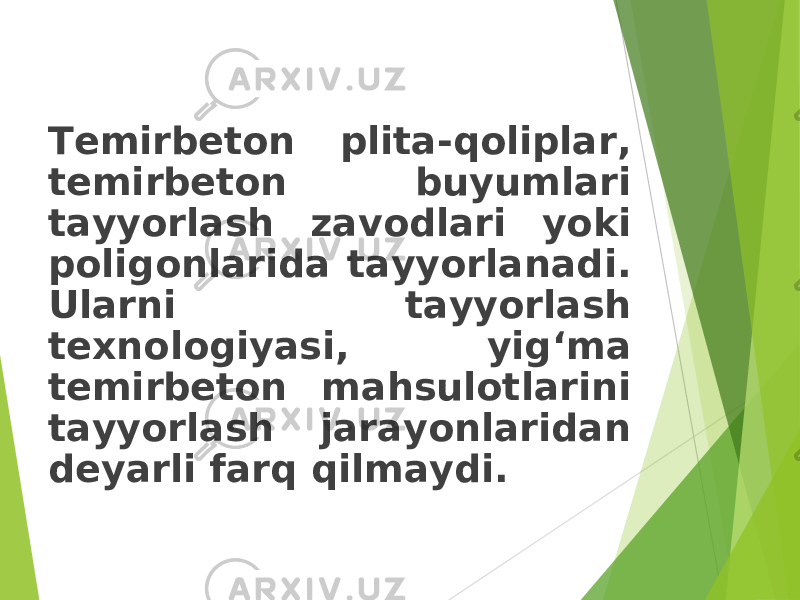 ARXIV.UZ

Temirbeton plita-qoliplar, temirbeton buyumlari tayyorlash zavodlari yoki poligonlarida tayyorlanadi. Ularni tayyorlash texnologiyasi, yig‘ma temirbeton mahsulotlarini tayyorlash jarayonlaridan deyarli farq qilmaydi.

ARXIV.UZ

ARXIV.UZ

ARXIV.UZ